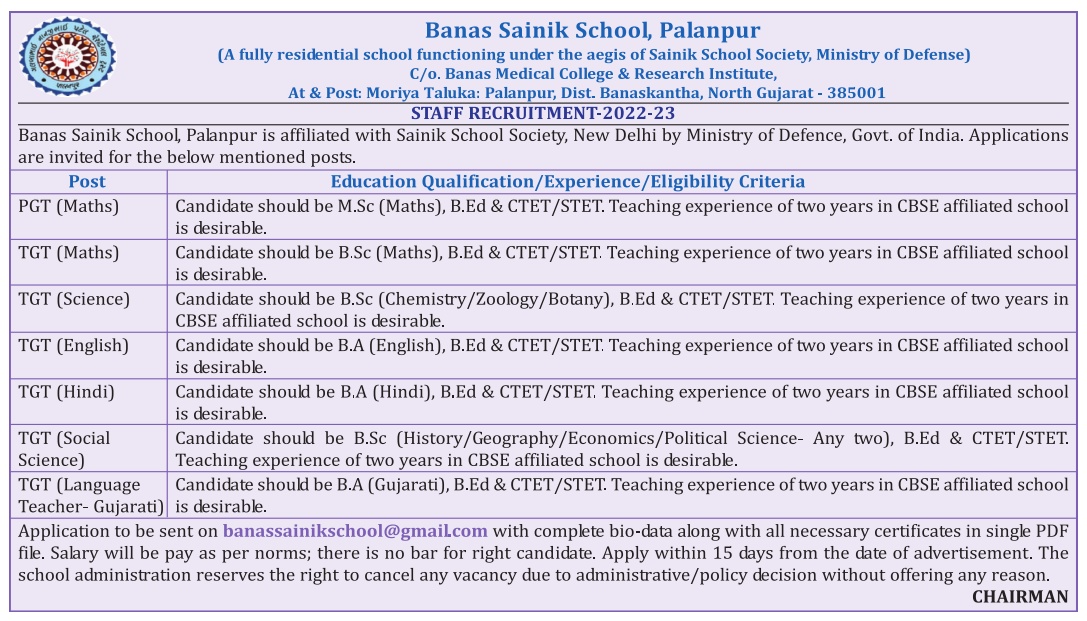 Banas Sainik School, Palanpur
(A fully residential school functioning under the aegis of Sainik School Society, Ministry of Defense)
C/o. Banas Medical College & Research Institute,
At & Post: Moriya Taluka: Palanpur, Dist. Banaskantha, North Gujarat - 385001

STAFF RECRUITMENT-2022-23

Banas Sainik School, Palanpur is affiliated with Sainik School Society, New Delhi by Ministry of Defence, Govt. of India. Applications are invited for the below mentioned posts.

| Post | Education Qualification/Experience/Eligibility Criteria |
|---|---|
| PGT (Maths) | Candidate should be M.Sc (Maths), B.Ed & CTET/STET. Teaching experience of two years in CBSE affiliated school is desirable. |
| TGT (Maths) | Candidate should be B.Sc (Maths), B.Ed & CTET/STET. Teaching experience of two years in CBSE affiliated school is desirable. |
| TGT (Science) | Candidate should be B.Sc (Chemistry/Zoology/Botany), B.Ed & CTET/STET. Teaching experience of two years in CBSE affiliated school is desirable. |
| TGT (English) | Candidate should be B.A (English), B.Ed & CTET/STET. Teaching experience of two years in CBSE affiliated school is desirable. |
| TGT (Hindi) | Candidate should be B.A (Hindi), B.Ed & CTET/STET. Teaching experience of two years in CBSE affiliated school is desirable. |
| TGT (Social Science) | Candidate should be B.Sc (History/Geography/Economics/Political Science- Any two), B.Ed & CTET/STET. Teaching experience of two years in CBSE affiliated school is desirable. |
| TGT (Language Teacher- Gujarati) | Candidate should be B.A (Gujarati), B.Ed & CTET/STET. Teaching experience of two years in CBSE affiliated school is desirable. |

Application to be sent on banassainikschool@gmail.com with complete bio-data along with all necessary certificates in single PDF file. Salary will be pay as per norms; there is no bar for right candidate. Apply within 15 days from the date of advertisement. The school administration reserves the right to cancel any vacancy due to administrative/policy decision without offering any reason.

CHAIRMAN